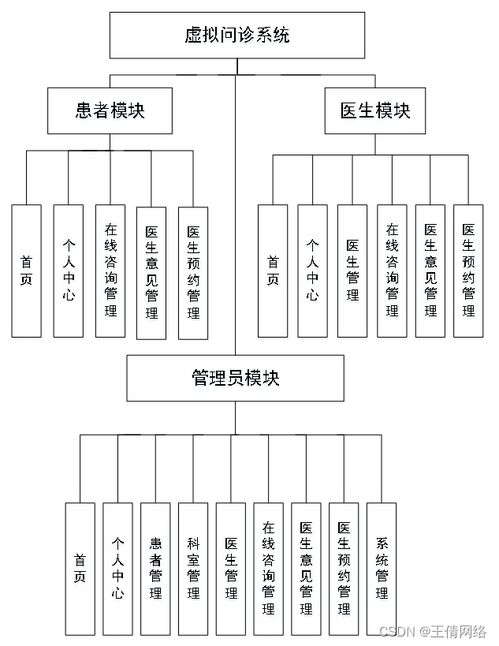 虚拟问诊系统

患者模块

医生模块

首页

个人中心

在线咨询管理

医生意见管理

医生预约管理

首页

个人中心

医生管理

在线咨询管理

医生意见管理

医生预约管理

管理员模块

首页

个人中心

患者管理

科室管理

医生管理

在线咨询管理

医生意见管理

医生预约管理

系统管理

CSDN @王倩网络